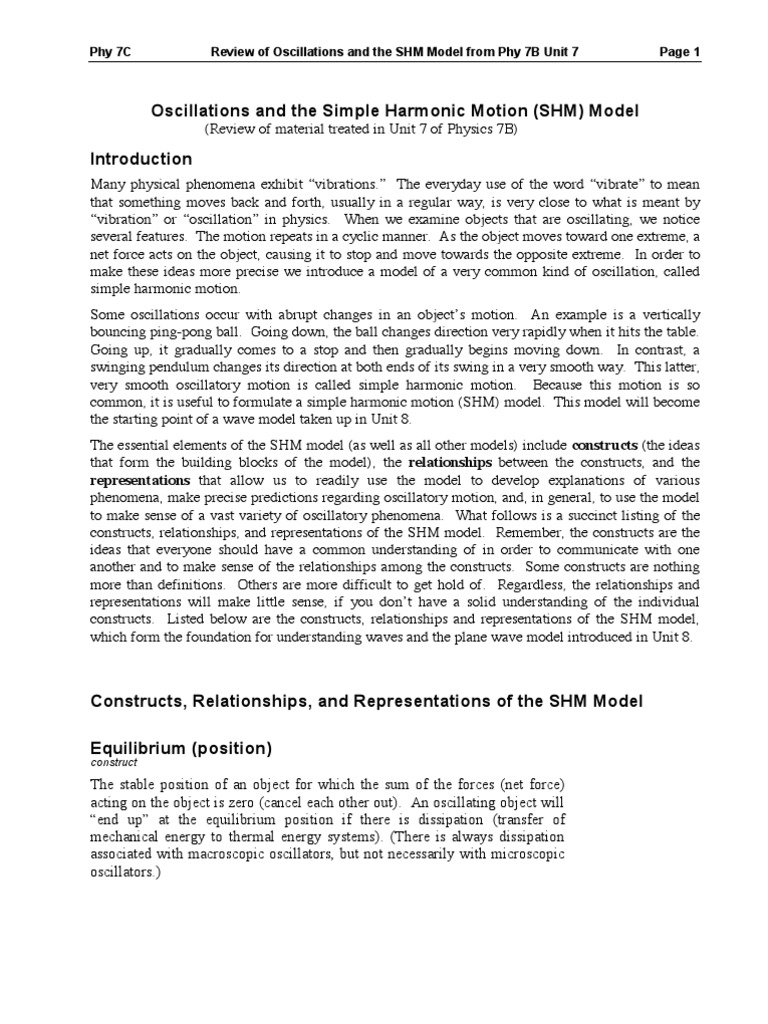 Phy 7C Review of Oscillations and the SHM Model from Phy 7B Unit 7 Page 1

Oscillations and the Simple Harmonic Motion (SHM) Model
(Review of material treated in Unit 7 of Physics 7B)

Introduction

Many physical phenomena exhibit "vibrations." The everyday use of the word "vibrate" to mean that something moves back and forth, usually in a regular way, is very close to what is meant by "vibration" or "oscillation" in physics. When we examine objects that are oscillating, we notice several features. The motion repeats in a cyclic manner. As the object moves toward one extreme, a net force acts on the object, causing it to stop and move towards the opposite extreme. In order to make these ideas more precise we introduce a model of a very common kind of oscillation, called simple harmonic motion.

Some oscillations occur with abrupt changes in an object's motion. An example is a vertically bouncing ping-pong ball. Going down, the ball changes direction very rapidly when it hits the table. Going up, it gradually comes to a stop and then gradually begins moving down. In contrast, a swinging pendulum changes its direction at both ends of its swing in a very smooth way. This latter, very smooth oscillatory motion is called simple harmonic motion. Because this motion is so common, it is useful to formulate a simple harmonic motion (SHM) model. This model will become the starting point of a wave model taken up in Unit 8.

The essential elements of the SHM model (as well as all other models) include constructs (the ideas that form the building blocks of the model), the relationships between the constructs, and the representations that allow us to readily use the model to develop explanations of various phenomena, make precise predictions regarding oscillatory motion, and, in general, to use the model to make sense of a vast variety of oscillatory phenomena. What follows is a succinct listing of the constructs, relationships, and representations of the SHM model. Remember, the constructs are the ideas that everyone should have a common understanding of in order to communicate with one another and to make sense of the relationships among the constructs. Some constructs are nothing more than definitions. Others are more difficult to get hold of. Regardless, the relationships and representations will make little sense, if you don't have a solid understanding of the individual constructs. Listed below are the constructs, relationships and representations of the SHM model, which form the foundation for understanding waves and the plane wave model introduced in Unit 8.

Constructs, Relationships, and Representations of the SHM Model

Equilibrium (position)
construct

The stable position of an object for which the sum of the forces (net force) acting on the object is zero (cancel each other out). An oscillating object will "end up" at the equilibrium position if there is dissipation (transfer of mechanical energy to thermal energy systems). (There is always dissipation associated with macroscopic oscillators, but not necessarily with microscopic oscillators.)